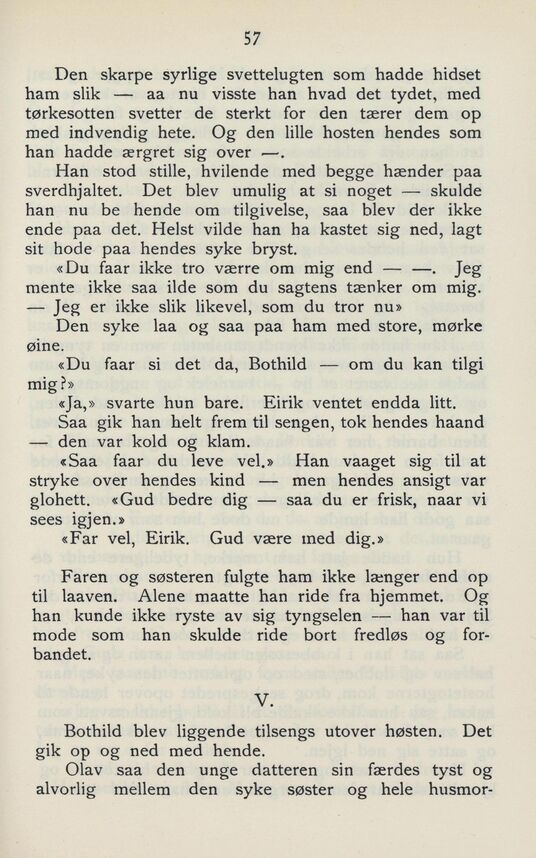 57

Den skarpe syrlige svettelugten som hadde hidset ham slik — aa nu visste han hvad det tydet, med tørkesotten svetter de sterkt for den tærer dem op med indvendig hete. Og den lille hosten hendes som han hadde ærgret sig over —.

Han stod stille, hvilende med begge hænder paa sverdhjaltet. Det blev umulig at si noget — skulde han nu be hende om tilgivelse, saa blev der ikke ende paa det. Helst vilde han ha kastet sig ned, lagt sit hode paa hendes syke bryst.

«Du faar ikke tro værre om mig end — —. Jeg mente ikke saa ilde som du sagtens tænker om mig. — Jeg er ikke slik likevel, som du tror nu»

Den syke laa og saa paa ham med store, mørke øine.

«Du faar si det da, Bothild — om du kan tilgi mig?»

«Ja,» svarte hun bare. Eirik ventet endda litt.

Saa gik han helt frem til sengen, tok hendes haand — den var kold og klam.

«Saa faar du leve vel.» Han vaaget sig til at stryke over hendes kind — men hendes ansigt var glohett. «Gud bedre dig — saa du er frisk, naar vi sees igjen.»

«Far vel, Eirik. Gud være med dig.»

Faren og søsteren fulgte ham ikke længer end op til laaven. Alene maatte han ride fra hjemmet. Og han kunde ikke ryste av sig tyngselen — han var til mode som han skulde ride bort fredløs og forbandet.

V.

Bothild blev liggende tilsengs utover høsten. Det gik op og ned med hende.

Olav saa den unge datteren sin færdes tyst og alvorlig mellem den syke søster og hele husmor-